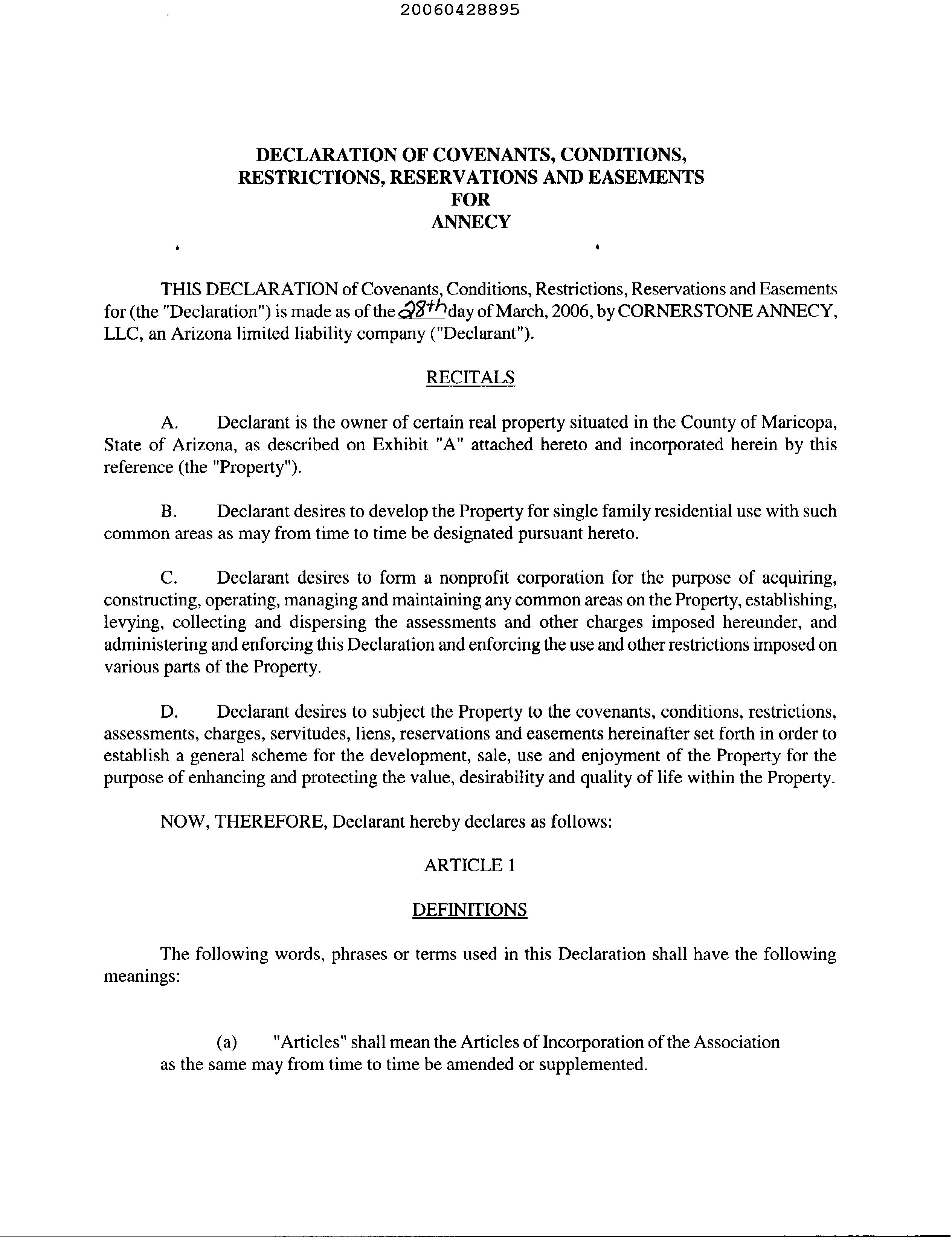 20060428895

DECLARATION OF COVENANTS, CONDITIONS, RESTRICTIONS, RESERVATIONS AND EASEMENTS FOR ANNECY

THIS DECLARATION of Covenants, Conditions, Restrictions, Reservations and Easements for (the "Declaration") is made as of the 28th day of March, 2006, by CORNERSTONE ANNECY, LLC, an Arizona limited liability company ("Declarant").

RECITALS

A. Declarant is the owner of certain real property situated in the County of Maricopa, State of Arizona, as described on Exhibit "A" attached hereto and incorporated herein by this reference (the "Property").

B. Declarant desires to develop the Property for single family residential use with such common areas as may from time to time be designated pursuant hereto.

C. Declarant desires to form a nonprofit corporation for the purpose of acquiring, constructing, operating, managing and maintaining any common areas on the Property, establishing, levying, collecting and dispersing the assessments and other charges imposed hereunder, and administering and enforcing this Declaration and enforcing the use and other restrictions imposed on various parts of the Property.

D. Declarant desires to subject the Property to the covenants, conditions, restrictions, assessments, charges, servitudes, liens, reservations and easements hereinafter set forth in order to establish a general scheme for the development, sale, use and enjoyment of the Property for the purpose of enhancing and protecting the value, desirability and quality of life within the Property.

NOW, THEREFORE, Declarant hereby declares as follows:

ARTICLE 1

DEFINITIONS

The following words, phrases or terms used in this Declaration shall have the following meanings:

(a) "Articles" shall mean the Articles of Incorporation of the Association as the same may from time to time be amended or supplemented.